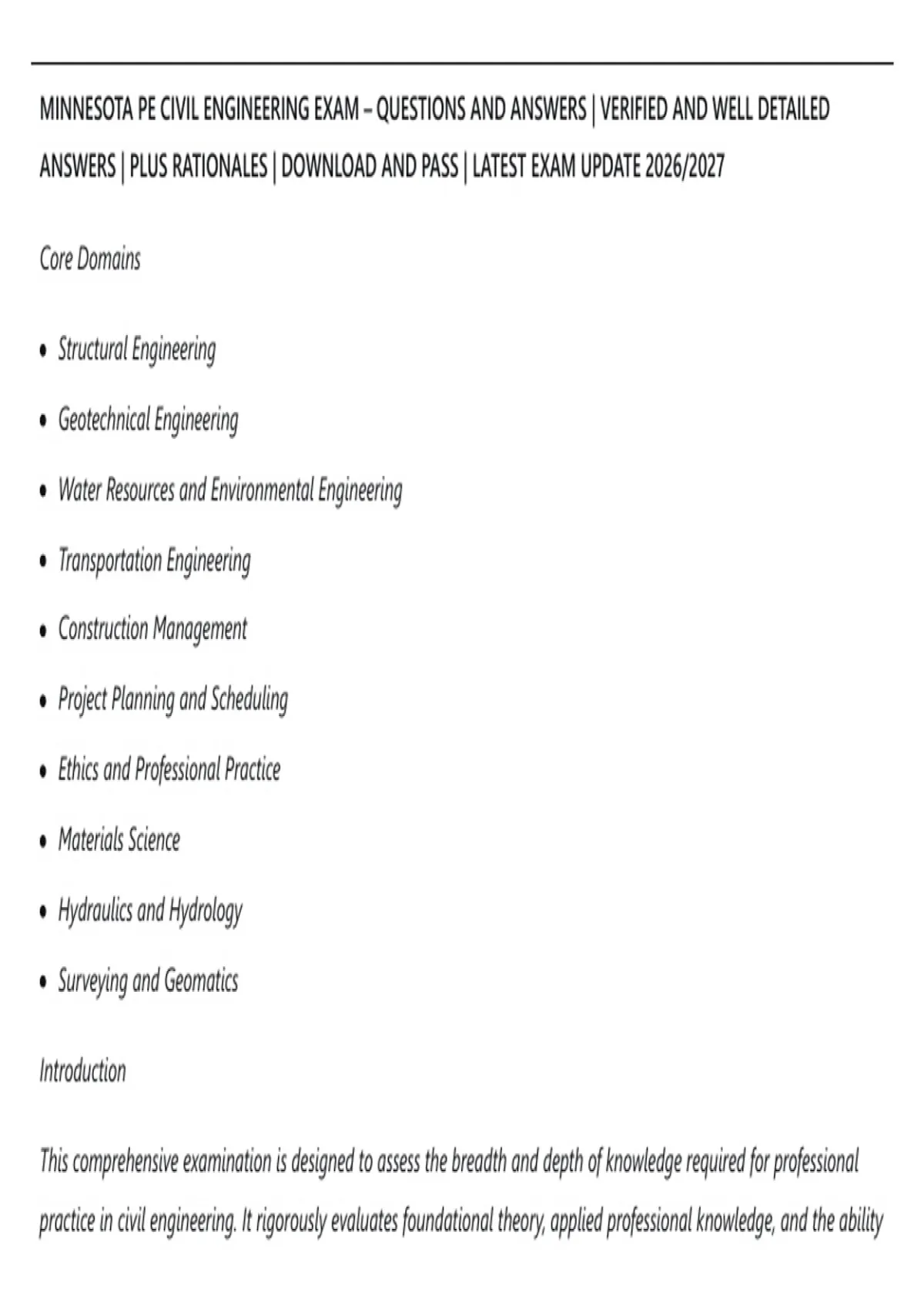 MINNESOTA PE CIVIL ENGINEERING EXAM – QUESTIONS AND ANSWERS | VERIFIED AND WELL DETAILED ANSWERS | PLUS RATIONALES | DOWNLOAD AND PASS | LATEST EXAM UPDATE 2026/2027

Core Domains

• Structural Engineering

• Geotechnical Engineering

• Water Resources and Environmental Engineering

• Transportation Engineering

• Construction Management

• Project Planning and Scheduling

• Ethics and Professional Practice

• Materials Science

• Hydraulics and Hydrology

• Surveying and Geomatics

Introduction

This comprehensive examination is designed to assess the breadth and depth of knowledge required for professional practice in civil engineering. It rigorously evaluates foundational theory, applied professional knowledge, and the ability